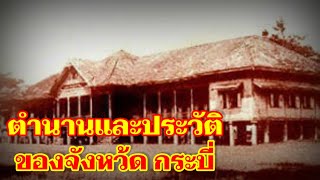 ตำนานและประวัติ
ของจังหวัด กระบี่